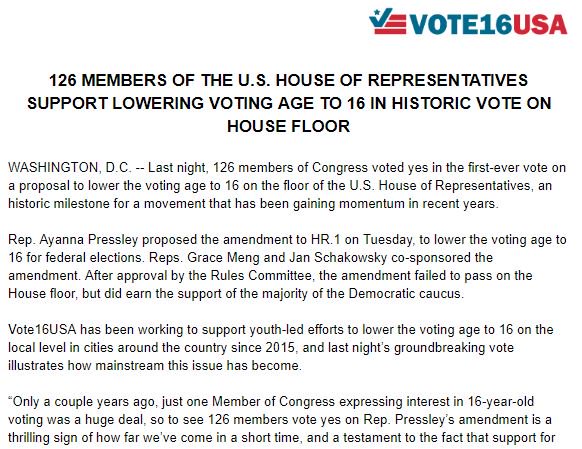 VOTE16USA

126 MEMBERS OF THE U.S. HOUSE OF REPRESENTATIVES SUPPORT LOWERING VOTING AGE TO 16 IN HISTORIC VOTE ON HOUSE FLOOR

WASHINGTON, D.C. -- Last night, 126 members of Congress voted yes in the first-ever vote on a proposal to lower the voting age to 16 on the floor of the U.S. House of Representatives, an historic milestone for a movement that has been gaining momentum in recent years.

Rep. Ayanna Pressley proposed the amendment to HR.1 on Tuesday, to lower the voting age to 16 for federal elections. Reps. Grace Meng and Jan Schakowsky co-sponsored the amendment. After approval by the Rules Committee, the amendment failed to pass on the House floor, but did earn the support of the majority of the Democratic caucus.

Vote16USA has been working to support youth-led efforts to lower the voting age to 16 on the local level in cities around the country since 2015, and last night's groundbreaking vote illustrates how mainstream this issue has become.

"Only a couple years ago, just one Member of Congress expressing interest in 16-year-old voting was a huge deal, so to see 126 members vote yes on Rep. Pressley's amendment is a thrilling sign of how far we've come in a short time, and a testament to the fact that support for